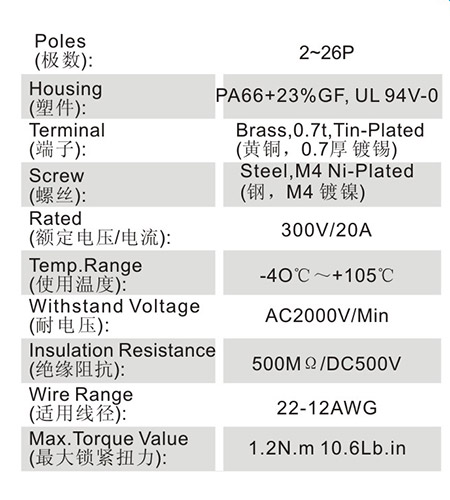 Poles
(极数): 2~26P

Housing
(塑件): PA66+23%GF, UL 94V-0

Terminal
(端子): Brass,0.7t,Tin-Plated
(黄铜，0.7厚 镀锡)

Screw
(螺丝): Steel,M4 Ni-Plated
(钢，M4 镀镍)

Rated
(额定电压/电流): 300V/20A

Temp.Range
(使用温度): -4O℃～+105℃

Withstand Voltage
(耐电压): AC2000V/Min

Insulation Resistance
(绝缘阻抗): 500MΩ/DC500V

Wire Range
(适用线径): 22-12AWG

Max.Torque Value
(最大锁紧扭力): 1.2N.m 10.6Lb.in